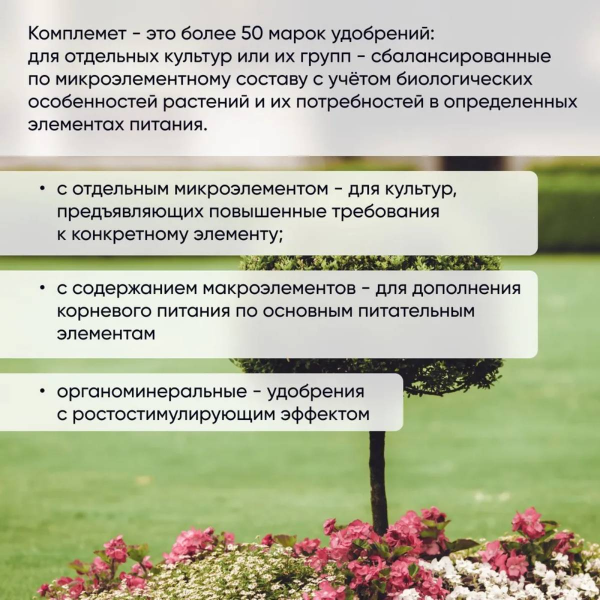 Комплемет - это более 50 марок удобрений:
для отдельных культур или их групп - сбалансированные по микроэлементному составу с учётом биологических особенностей растений и их потребностей в определенных элементах питания.

• с отдельным микроэлементом - для культур, предъявляющих повышенные требования к конкретному элементу;

• с содержанием макроэлементов - для дополнения корневого питания по основным питательным элементам

• органоминеральные - удобрения с ростостимулирующим эффектом